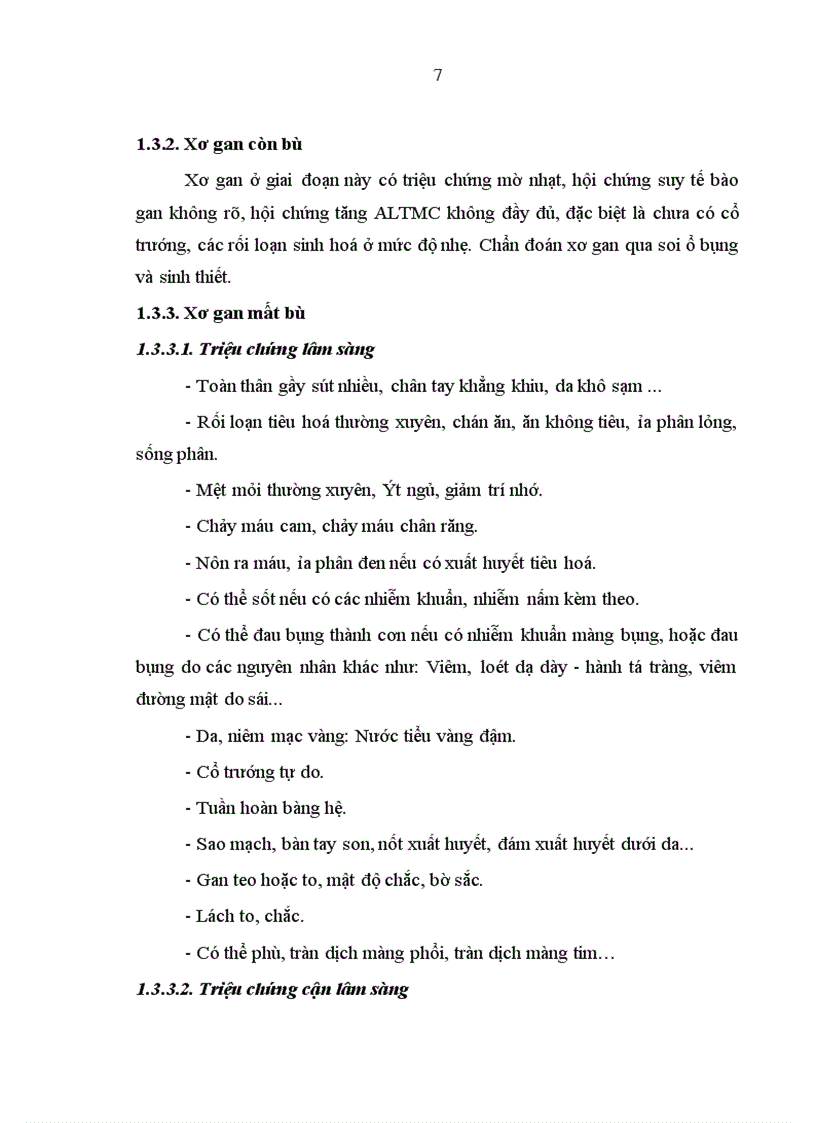 7

1.3.2. Xơ gan còn bù

Xơ gan ở giai đoạn này có triệu chứng mờ nhạt, hội chứng suy tế bào gan không rõ, hội chứng tăng ALTMC không đầy đủ, đặc biệt là chưa có cổ trướng, các rối loạn sinh hoá ở mức độ nhẹ. Chẩn đoán xơ gan qua soi ổ bụng và sinh thiết.

1.3.3. Xơ gan mất bù

1.3.3.1. Triệu chứng lâm sàng

- Toàn thân gầy sút nhiều, chân tay khẳng khiu, da khô sạm ...

- Rối loạn tiêu hoá thường xuyên, chán ăn, ăn không tiêu, ỉa phân lỏng, sống phân.

- Mệt mỏi thường xuyên, Ýt ngủ, giảm trí nhớ.

- Chảy máu cam, chảy máu chân răng.

- Nôn ra máu, ỉa phân đen nếu có xuất huyết tiêu hoá.

- Có thể sốt nếu có các nhiễm khuẩn, nhiễm nấm kèm theo.

- Có thể đau bụng thành cơn nếu có nhiễm khuẩn màng bụng, hoặc đau bụng do các nguyên nhân khác như: Viêm, loét dạ dày - hành tá tràng, viêm đường mật do sái...

- Da, niêm mạc vàng: Nước tiểu vàng đậm.

- Cổ trướng tự do.

- Tuần hoàn bàng hệ.

- Sao mạch, bàn tay son, nốt xuất huyết, đám xuất huyết dưới da...

- Gan teo hoặc to, mật độ chắc, bờ sắc.

- Lách to, chắc.

- Có thể phù, tràn dịch màng phổi, tràn dịch màng tim…

1.3.3.2. Triệu chứng cận lâm sàng